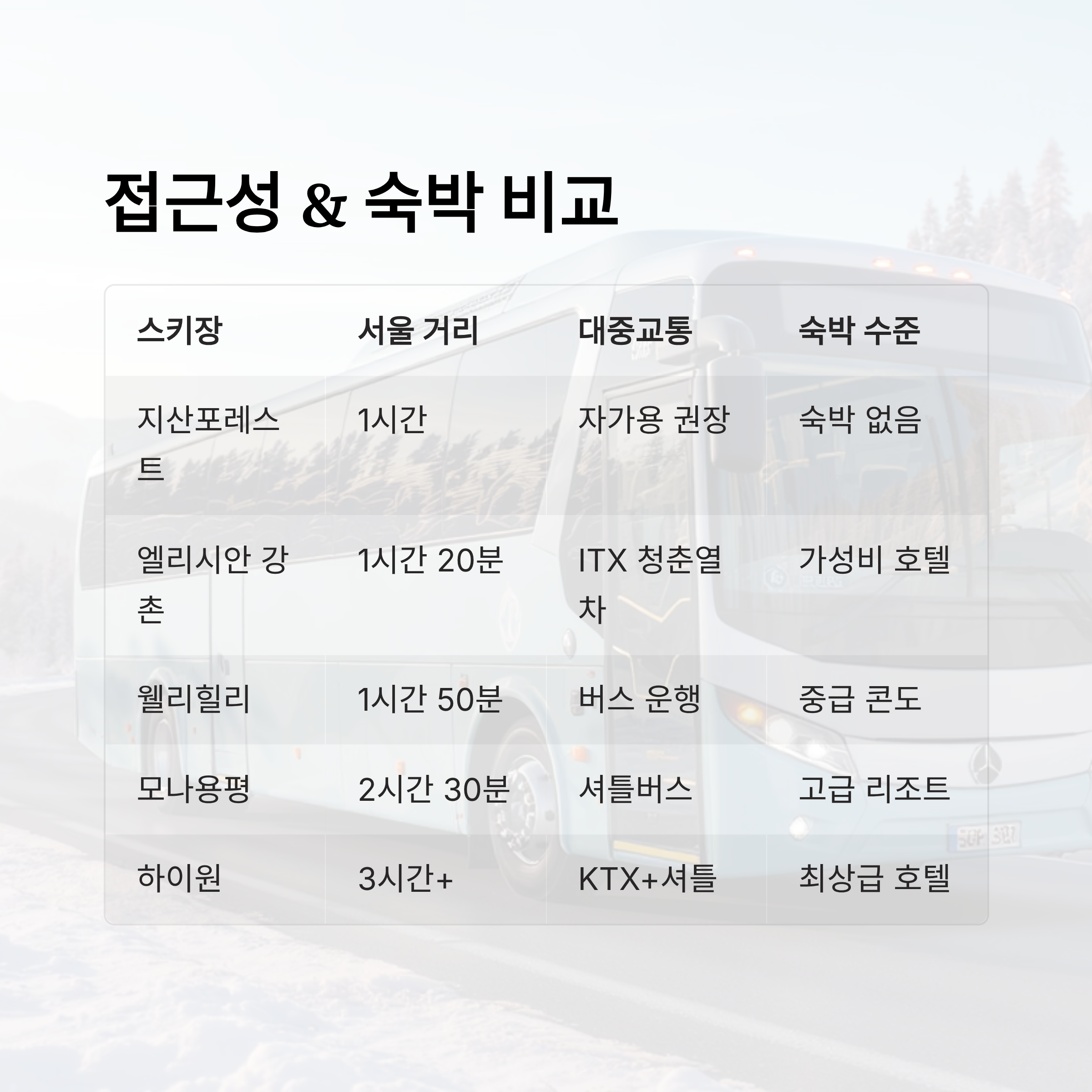 접근성 & 숙박 비교

| 스키장 | 서울 거리 | 대중교통 | 숙박 수준 |
|---|---|---|---|
| 지산포레스트 | 1시간 | 자가용 권장 | 숙박 없음 |
| 엘리시안 강촌 | 1시간 20분 | ITX 청춘열차 | 가성비 호텔 |
| 웰리힐리 | 1시간 50분 | 버스 운행 | 중급 콘도 |
| 모나용평 | 2시간 30분 | 셔틀버스 | 고급 리조트 |
| 하이원 | 3시간+ | KTX+셔틀 | 최상급 호텔 |